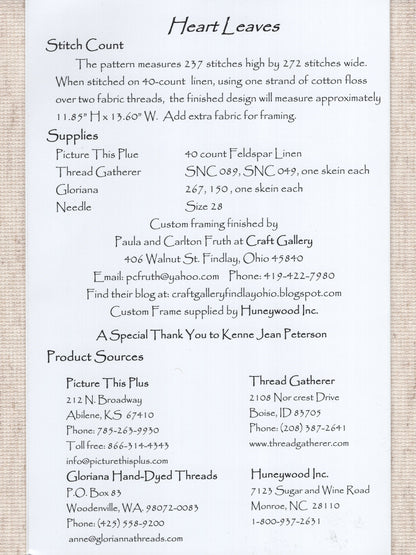 Heart Leaves

Stitch Count

The pattern measures 237 stitches high by 272 stitches wide. When stitched on 40-count linen, using one strand of cotton floss over two fabric threads, the finished design will measure approximately 11.85" H x 13.60" W. Add extra fabric for framing.

Supplies

Picture This Plue 40 count Feldspar Linen
Thread Gatherer SNC 089, SNC 049, one skein each
Gloriana 267, 150, one skein each
Needle Size 28

Custom framing finished by
Paula and Carlton Fruth at Craft Gallery
406 Walnut St. Findlay, Ohio 45840
Email: pcfruth@yahoo.com Phone: 419-422-7980
Find their blog at: craftgalleryfindlayohio.blogspot.com
Custom Frame supplied by Huneywood Inc.

A Special Thank You to Kenne Jean Peterson

Product Sources

Picture This Plus
212 N. Broadway
Abilene, KS 67410
Phone: 785-263-9930
Toll free: 866-314-4343
info@picturethisplus.com

Gloriana Hand-Dyed Threads
P.O. Box 83
Woodenville, WA. 98072-0083
Phone: (425) 558-9200
anne@gloriannathreads.com

Thread Gatherer
2108 Nor crest Drive
Boise, ID 83705
Phone: (208) 387-2641
www.threadgatherer.com

Huneywood Inc.
7123 Sugar and Wine Road
Monroe, NC 28110
1-800-937-2631